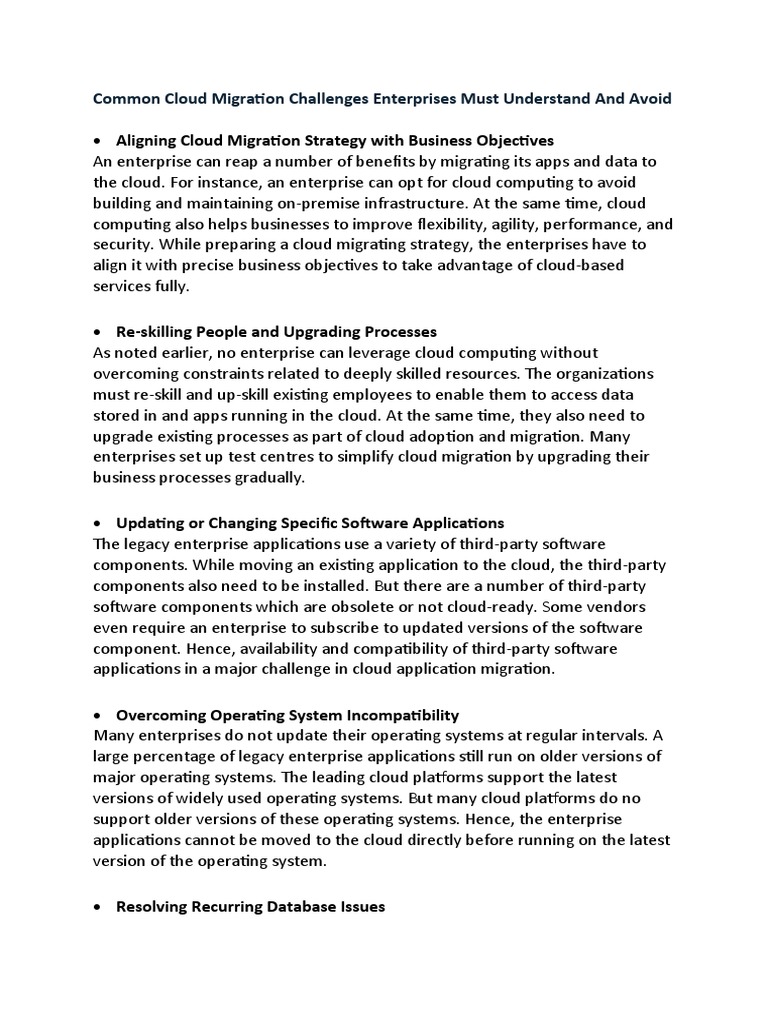 Common Cloud Migration Challenges Enterprises Must Understand And Avoid

• Aligning Cloud Migration Strategy with Business Objectives
An enterprise can reap a number of benefits by migrating its apps and data to the cloud. For instance, an enterprise can opt for cloud computing to avoid building and maintaining on-premise infrastructure. At the same time, cloud computing also helps businesses to improve flexibility, agility, performance, and security. While preparing a cloud migrating strategy, the enterprises have to align it with precise business objectives to take advantage of cloud-based services fully.

• Re-skilling People and Upgrading Processes
As noted earlier, no enterprise can leverage cloud computing without overcoming constraints related to deeply skilled resources. The organizations must re-skill and up-skill existing employees to enable them to access data stored in and apps running in the cloud. At the same time, they also need to upgrade existing processes as part of cloud adoption and migration. Many enterprises set up test centres to simplify cloud migration by upgrading their business processes gradually.

• Updating or Changing Specific Software Applications
The legacy enterprise applications use a variety of third-party software components. While moving an existing application to the cloud, the third-party components also need to be installed. But there are a number of third-party software components which are obsolete or not cloud-ready. Some vendors even require an enterprise to subscribe to updated versions of the software component. Hence, availability and compatibility of third-party software applications in a major challenge in cloud application migration.

• Overcoming Operating System Incompatibility
Many enterprises do not update their operating systems at regular intervals. A large percentage of legacy enterprise applications still run on older versions of major operating systems. The leading cloud platforms support the latest versions of widely used operating systems. But many cloud platforms do no support older versions of these operating systems. Hence, the enterprise applications cannot be moved to the cloud directly before running on the latest version of the operating system.

• Resolving Recurring Database Issues